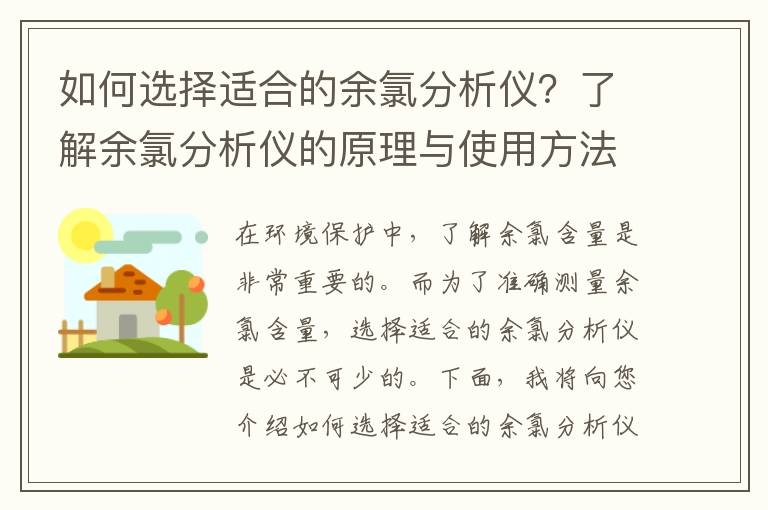 如何选择适合的余氯分析仪？了解余氯分析仪的原理与使用方法

在环境保护中，了解余氯含量是非常重要的。而为了准确测量余氯含量，选择适合的余氯分析仪是必不可少的。下面，我将向您介绍如何选择适合的余氯分析仪